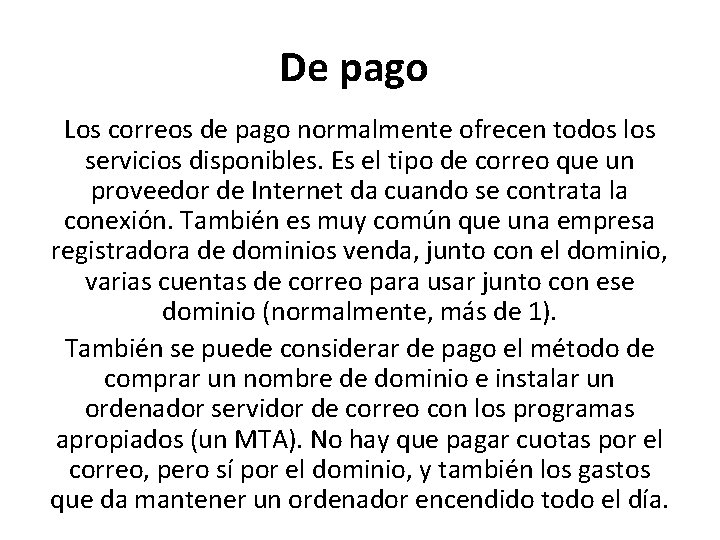 De pago

Los correos de pago normalmente ofrecen todos los servicios disponibles. Es el tipo de correo que un proveedor de Internet da cuando se contrata la conexión. También es muy común que una empresa registradora de dominios venda, junto con el dominio, varias cuentas de correo para usar junto con ese dominio (normalmente, más de 1).

También se puede considerar de pago el método de comprar un nombre de dominio e instalar un ordenador servidor de correo con los programas apropiados (un MTA). No hay que pagar cuotas por el correo, pero sí por el dominio, y también los gastos que da mantener un ordenador encendido todo el día.